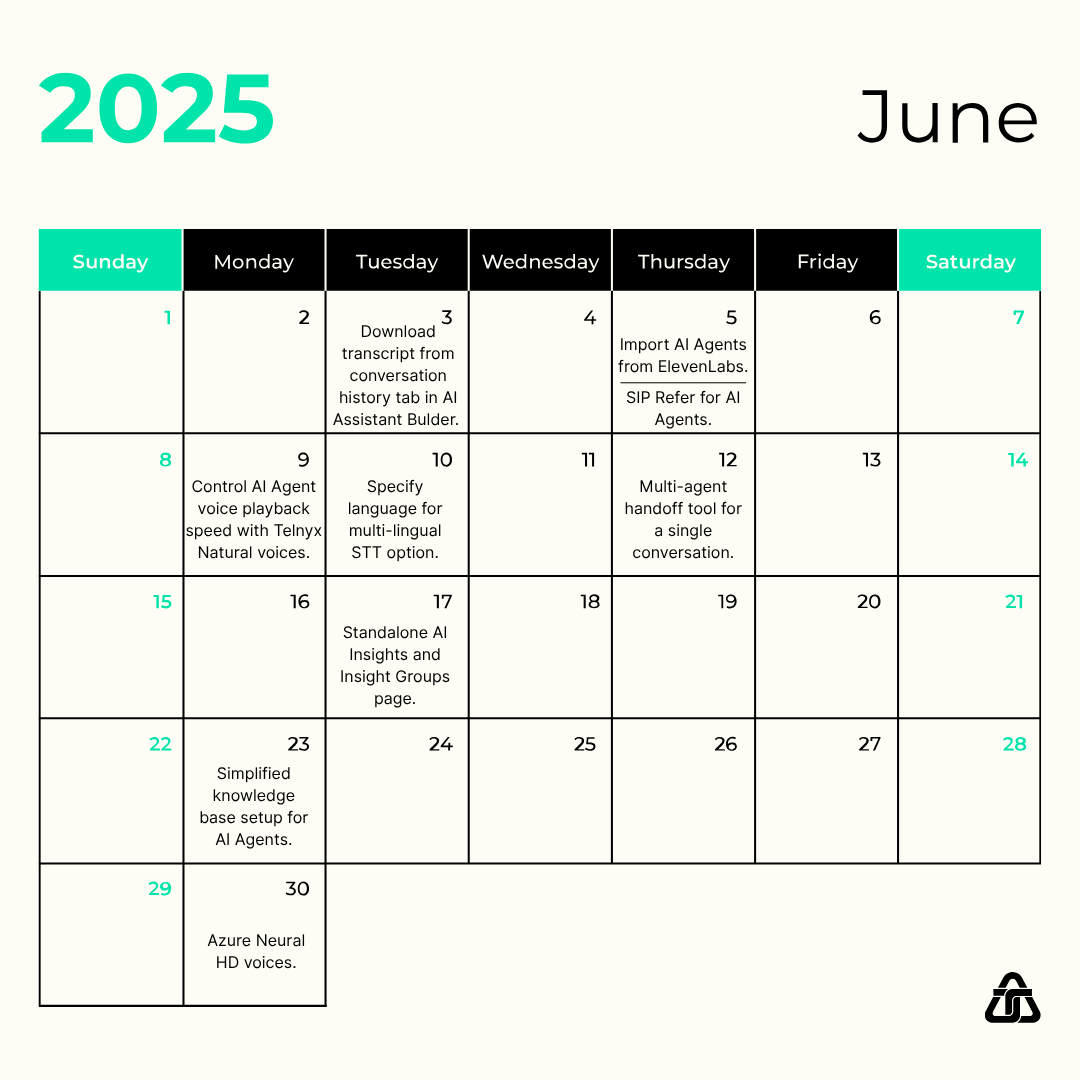 2025

June

| Sunday | Monday | Tuesday | Wednesday | Thursday | Friday | Saturday |
|---|---|---|---|---|---|---|
| 1 | 2 | 3 Download transcript from conversation history tab in AI Assistant Bulder. | 4 | 5 Import AI Agents from ElevenLabs. SIP Refer for AI Agents. | 6 | 7 |
| 8 | 9 Control AI Agent voice playback speed with Telnyx Natural voices. | 10 Specify language for multi-lingual STT option. | 11 | 12 Multi-agent handoff tool for a single conversation. | 13 | 14 |
| 15 | 16 | 17 Standalone AI Insights and Insight Groups page. | 18 | 19 | 20 | 21 |
| 22 | 23 Simplified knowledge base setup for AI Agents. | 24 | 25 | 26 | 27 | 28 |
| 29 | 30 Azure Neural HD voices. | | | | | |